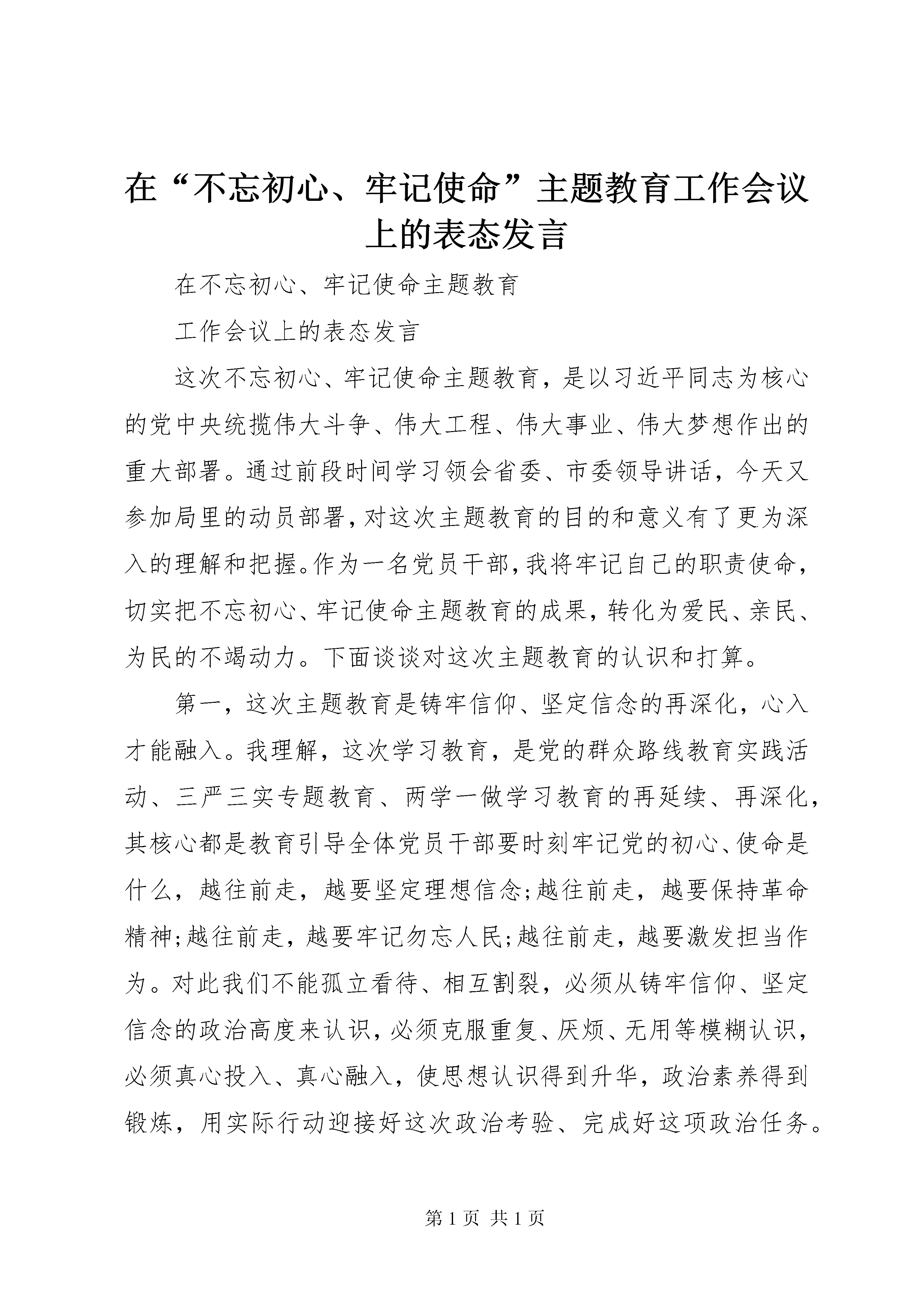 在“不忘初心、牢记使命”主题教育工作会议上的表态发言

在不忘初心、牢记使命主题教育

工作会议上的表态发言

这次不忘初心、牢记使命主题教育，是以习近平同志为核心的党中央统揽伟大斗争、伟大工程、伟大事业、伟大梦想作出的重大部署。通过前段时间学习领会省委、市委领导讲话，今天又参加局里的动员部署，对这次主题教育的目的和意义有了更为深入的理解和把握。作为一名党员干部，我将牢记自己的职责使命，切实把不忘初心、牢记使命主题教育的成果，转化为爱民、亲民、为民的不竭动力。下面谈谈对这次主题教育的认识和打算。

第一，这次主题教育是铸牢信仰、坚定信念的再深化，心入才能融入。我理解，这次学习教育，是党的群众路线教育实践活动、三严三实专题教育、两学一做学习教育的再延续、再深化，其核心都是教育引导全体党员干部要时刻牢记党的初心、使命是什么，越往前走，越要坚定理想信念;越往前走，越要保持革命精神;越往前走，越要牢记勿忘人民;越往前走，越要激发担当作为。对此我们不能孤立看待、相互割裂，必须从铸牢信仰、坚定信念的政治高度来认识，必须克服重复、厌烦、无用等模糊认识，必须真心投入、真心融入，使思想认识得到升华，政治素养得到锻炼，用实际行动迎接好这次政治考验、完成好这项政治任务。

第 1 页 共 1 页